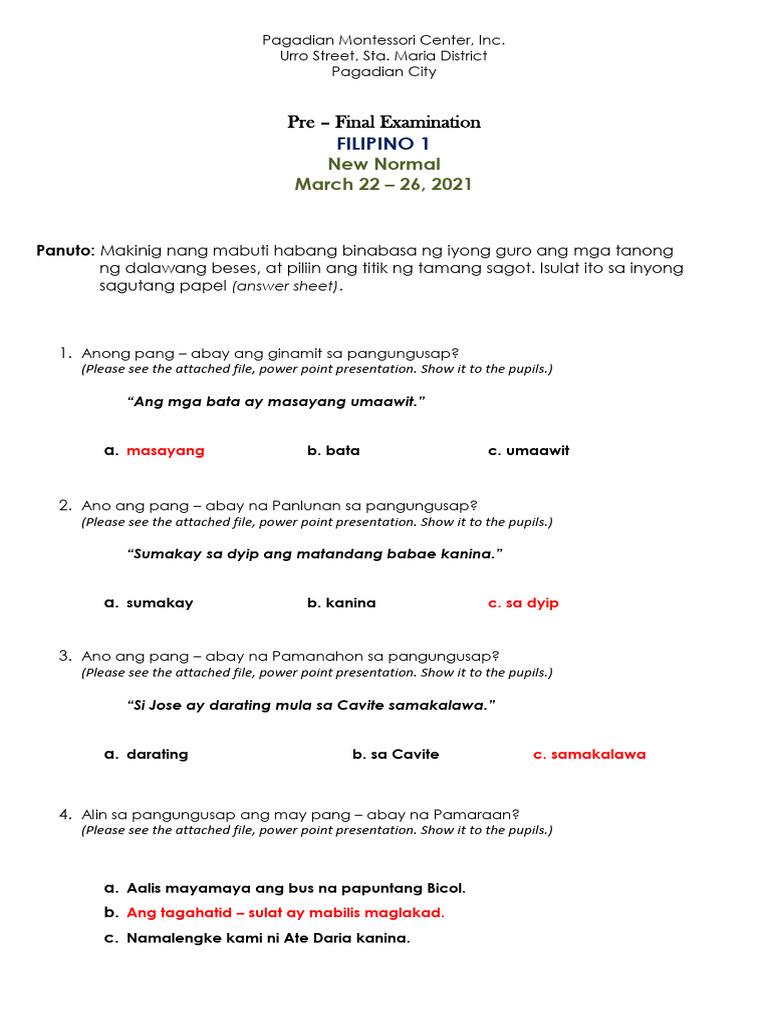 Pagadian Montessori Center, Inc.
Urro Street, Sta. Maria District
Pagadian City

Pre – Final Examination
FILIPINO 1
New Normal
March 22 – 26, 2021

Panuto: Makinig nang mabuti habang binabasa ng iyong guro ang mga tanong ng dalawang beses, at piliin ang titik ng tamang sagot. Isulat ito sa inyong sagutang papel (answer sheet).

1. Anong pang – abay ang ginamit sa pangungusap?
(Please see the attached file, power point presentation. Show it to the pupils.)

"Ang mga bata ay masayang umaawit."

a. masayang b. bata c. umaawit

2. Ano ang pang – abay na Panlunan sa pangungusap?
(Please see the attached file, power point presentation. Show it to the pupils.)

"Sumakay sa dyip ang matandang babae kanina."

a. sumakay b. kanina c. sa dyip

3. Ano ang pang – abay na Pamanahon sa pangungusap?
(Please see the attached file, power point presentation. Show it to the pupils.)

"Si Jose ay darating mula sa Cavite samakalawa."

a. darating b. sa Cavite c. samakalawa

4. Alin sa pangungusap ang may pang – abay na Pamaraan?
(Please see the attached file, power point presentation. Show it to the pupils.)

a. Aalis mayamaya ang bus na papuntang Bicol.
b. Ang tagahatid – sulat ay mabilis maglakad.
c. Namalengke kami ni Ate Daria kanina.